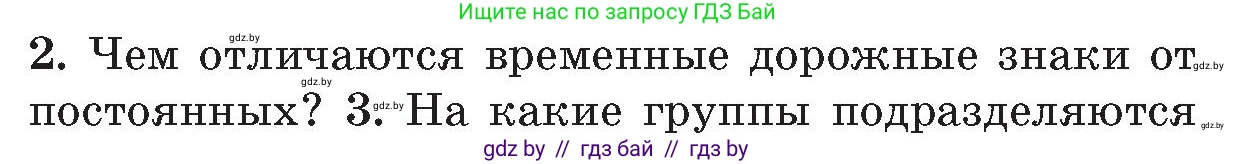 Ищите нас по запросу ГДЗ Бай

gdz.by

2. Чем отличаются временные дорожные знаки от gdz.by постоянных? gdz.by 3. gdz.by На какие группы подразделяются gdz.by

gdz by // гдз бай // гдз by